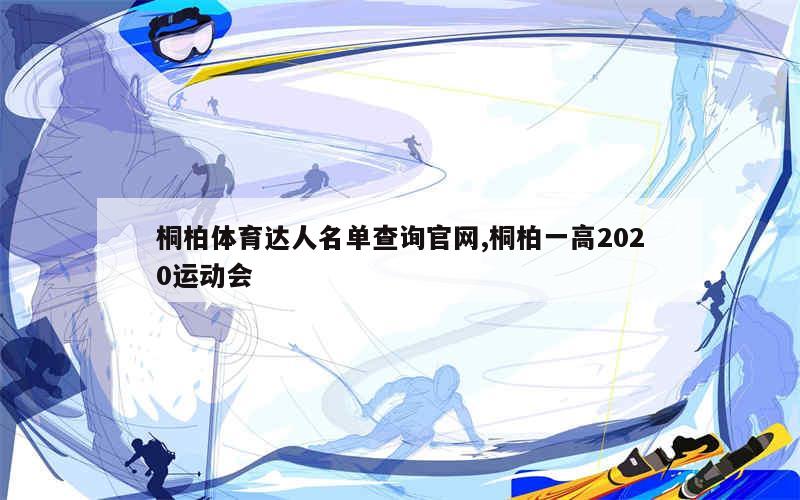 桐柏体育达人名单查询官网,桐柏一高2020运动会